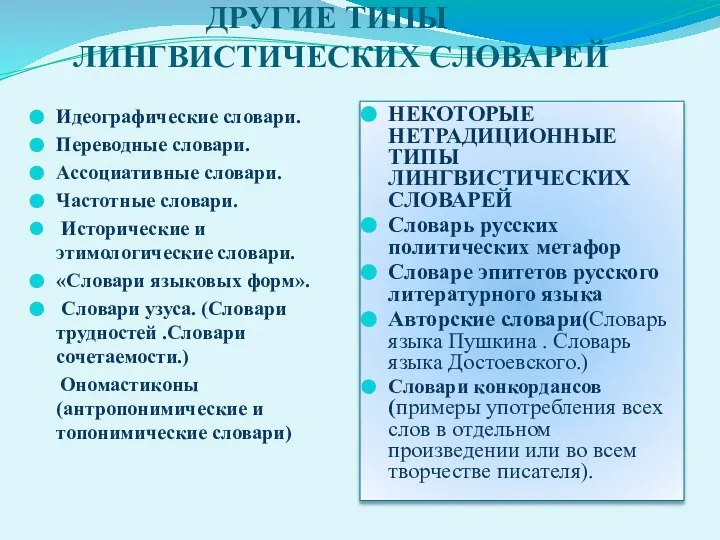 ДРУГИЕ ТИПЫ ЛИНГВИСТИЧЕСКИХ СЛОВАРЕЙ

Идеографические словари.
Переводные словари.
Ассоциативные словари.
Частотные словари.
Исторические и этимологические словари.
«Словари языковых форм».
Словари узуса. (Словари трудностей .Словари сочетаемости.)
Ономастиконы (антропонимические и топонимические словари)

НЕКОТОРЫЕ НЕТРАДИЦИОННЫЕ ТИПЫ ЛИНГВИСТИЧЕСКИХ СЛОВАРЕЙ
Словарь русских политических метафор
Словаре эпитетов русского литературного языка
Авторские словари(Словарь языка Пушкина . Словарь языка Достоевского.)
Словари конкордансов (примеры употребления всех слов в отдельном произведении или во всем творчестве писателя).